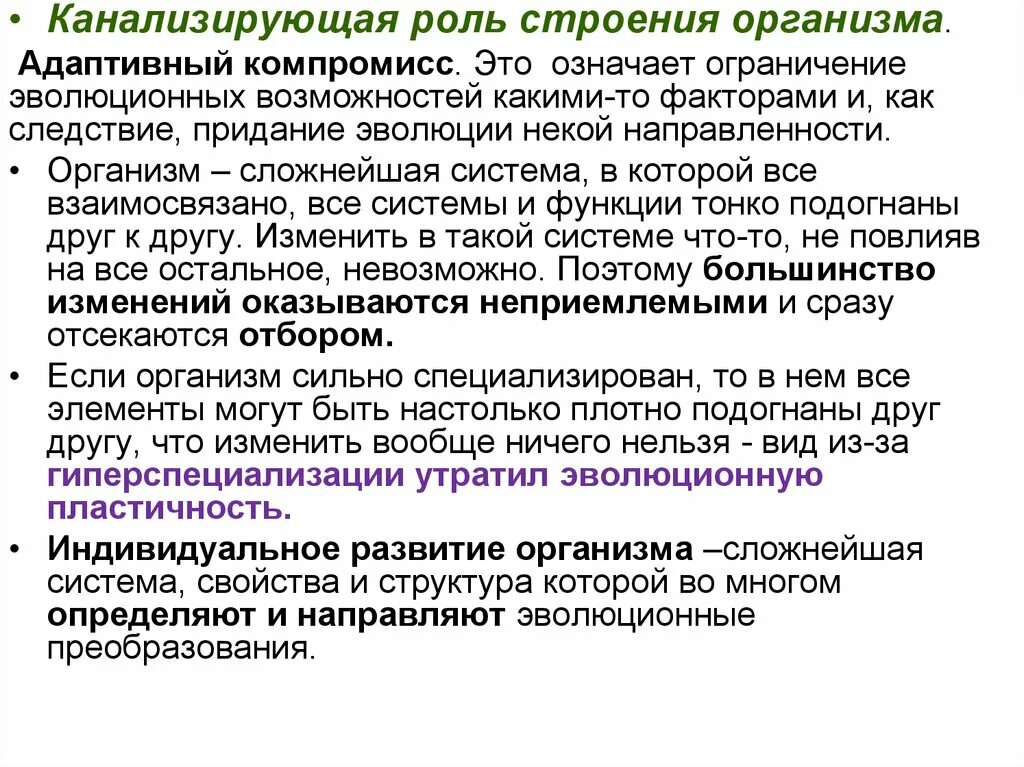 • Канализирующая роль строения организма.

Адаптивный компромисс. Это означает ограничение эволюционных возможностей какими-то факторами и, как следствие, придание эволюции некой направленности.

• Организм – сложнейшая система, в которой все взаимосвязано, все системы и функции тонко подогнаны друг к другу. Изменить в такой системе что-то, не повлияв на все остальное, невозможно. Поэтому большинство изменений оказываются неприемлемыми и сразу отсекаются отбором.

• Если организм сильно специализирован, то в нем все элементы могут быть настолько плотно подогнаны друг другу, что изменить вообще ничего нельзя - вид из-за гиперспециализации утратил эволюционную пластичность.

• Индивидуальное развитие организма –сложнейшая система, свойства и структура которой во многом определяют и направляют эволюционные преобразования.